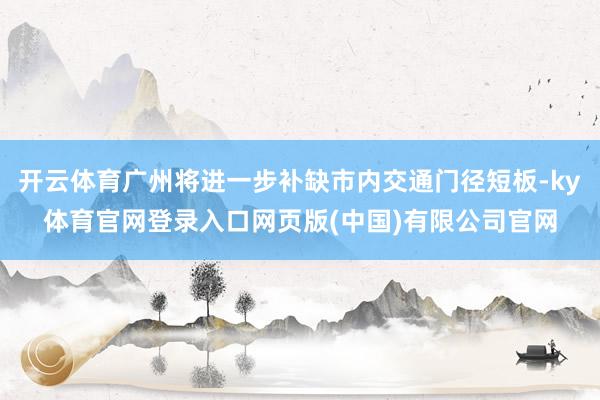 开云体育广州将进一步补缺市内交通门径短板-ky体育官网登录入口网页版(中国)有限公司官网